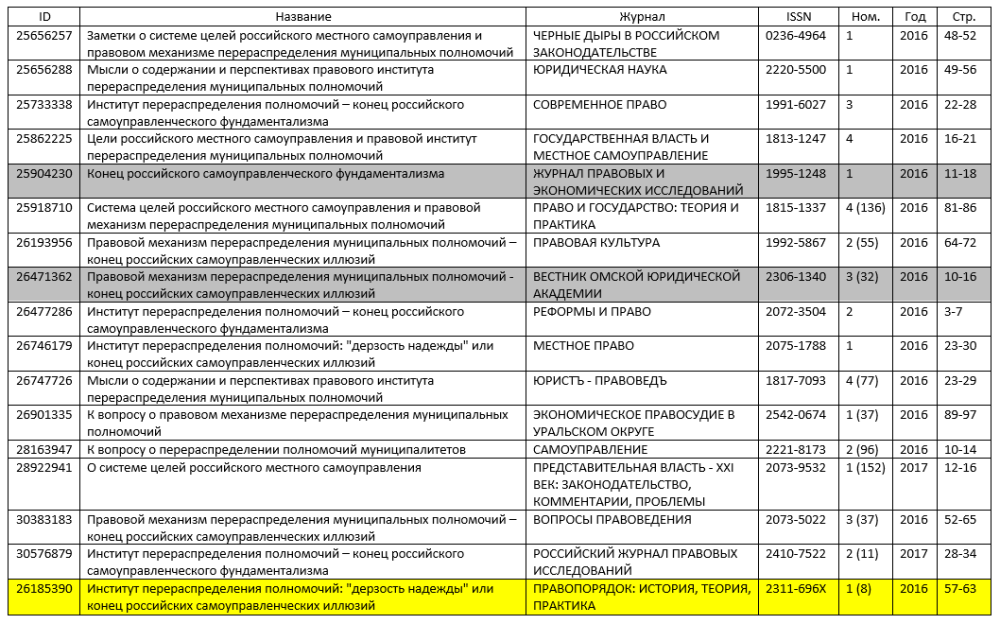 | ID | Название | Журнал | ISSN | Ном. | Год | Стр. |
|---|---|---|---|---|---|---|
| 25656257 | Заметки о системе целей российского местного самоуправления и правовом механизме перераспределения муниципальных полномочий | ЧЕРНЫЕ ДЫРЫ В РОССИЙСКОМ ЗАКОНОДАТЕЛЬСТВЕ | 0236-4964 | 1 | 2016 | 48-52 |
| 25656288 | Мысли о содержании и перспективах правового института перераспределения муниципальных полномочий | ЮРИДИЧЕСКАЯ НАУКА | 2220-5500 | 1 | 2016 | 49-56 |
| 25733338 | Институт перераспределения полномочий – конец российского самоуправленческого фундаментализма | СОВРЕМЕННОЕ ПРАВО | 1991-6027 | 3 | 2016 | 22-28 |
| 25862225 | Цели российского местного самоуправления и правовой институт перераспределения муниципальных полномочий | ГОСУДАРСТВЕННАЯ ВЛАСТЬ И МЕСТНОЕ САМОУПРАВЛЕНИЕ | 1813-1247 | 4 | 2016 | 16-21 |
| 25904230 | Конец российского самоуправленческого фундаментализма | ЖУРНАЛ ПРАВОВЫХ И ЭКОНОМИЧЕСКИХ ИССЛЕДОВАНИЙ | 1995-1248 | 1 | 2016 | 11-18 |
| 25918710 | Система целей российского местного самоуправления и правовой механизм перераспределения муниципальных полномочий | ПРАВО И ГОСУДАРСТВО: ТЕОРИЯ И ПРАКТИКА | 1815-1337 | 4 (136) | 2016 | 81-86 |
| 26193956 | Правовой механизм перераспределения муниципальных полномочий – конец российских самоуправленческих иллюзий | ПРАВОВАЯ КУЛЬТУРА | 1992-5867 | 2 (55) | 2016 | 64-72 |
| 26471362 | Правовой механизм перераспределения муниципальных полномочий - конец российских самоуправленческих иллюзий | ВЕСТНИК ОМСКОЙ ЮРИДИЧЕСКОЙ АКАДЕМИИ | 2306-1340 | 3 (32) | 2016 | 10-16 |
| 26477286 | Институт перераспределения полномочий – конец российского самоуправленческого фундаментализма | РЕФОРМЫ И ПРАВО | 2072-3504 | 2 | 2016 | 3-7 |
| 26746179 | Институт перераспределения полномочий: "дерзость надежды" или конец российских самоуправленческих иллюзий | МЕСТНОЕ ПРАВО | 2075-1788 | 1 | 2016 | 23-30 |
| 26747726 | Мысли о содержании и перспективах правового института перераспределения муниципальных полномочий | ЮРИСТЪ - ПРАВОВЕДЪ | 1817-7093 | 4 (77) | 2016 | 23-29 |
| 26901335 | К вопросу о правовом механизме перераспределения муниципальных полномочий | ЭКОНОМИЧЕСКОЕ ПРАВОСУДИЕ В УРАЛЬСКОМ ОКРУГЕ | 2542-0674 | 1 (37) | 2016 | 89-97 |
| 28163947 | К вопросу о перераспределении полномочий муниципалитетов | САМОУПРАВЛЕНИЕ | 2221-8173 | 2 (96) | 2016 | 10-14 |
| 28922941 | О системе целей российского местного самоуправления | ПРЕДСТАВИТЕЛЬНАЯ ВЛАСТЬ - XXI ВЕК: ЗАКОНОДАТЕЛЬСТВО, КОММЕНТАРИИ, ПРОБЛЕМЫ | 2073-9532 | 1 (152) | 2017 | 12-16 |
| 30383183 | Правовой механизм перераспределения муниципальных полномочий – конец российских самоуправленческих иллюзий | ВОПРОСЫ ПРАВОВЕДЕНИЯ | 2073-5022 | 3 (37) | 2016 | 52-65 |
| 30576879 | Институт перераспределения полномочий – конец российского самоуправленческого фундаментализма | РОССИЙСКИЙ ЖУРНАЛ ПРАВОВЫХ ИССЛЕДОВАНИЙ | 2410-7522 | 2 (11) | 2017 | 28-34 |
| 26185390 | Институт перераспределения полномочий: "дерзость надежды" или конец российских самоуправленческих иллюзий | ПРАВОПОРЯДОК: ИСТОРИЯ, ТЕОРИЯ, ПРАКТИКА | 2311-696X | 1 (8) | 2016 | 57-63 |